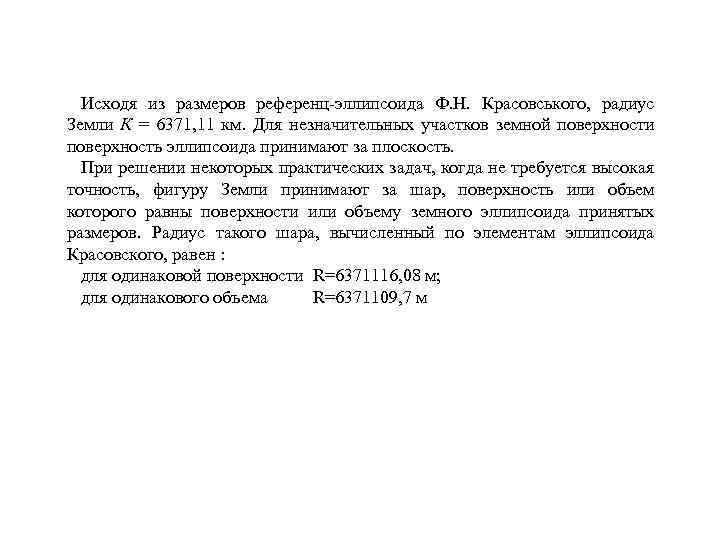 Исходя из размеров референц-эллипсоида Ф.Н. Красовського, радиус Земли $K$ = 6371,11 км. Для незначительных участков земной поверхности поверхность эллипсоида принимают за плоскость.

При решении некоторых практических задач, когда не требуется высокая точность, фигуру Земли принимают за шар, поверхность или объем которого равны поверхности или объему земного эллипсоида принятых размеров. Радиус такого шара, вычисленный по элементам эллипсоида Красовского, равен :

для одинаковой поверхности R=6371116,08 м;
для одинакового объема R=6371109,7 м